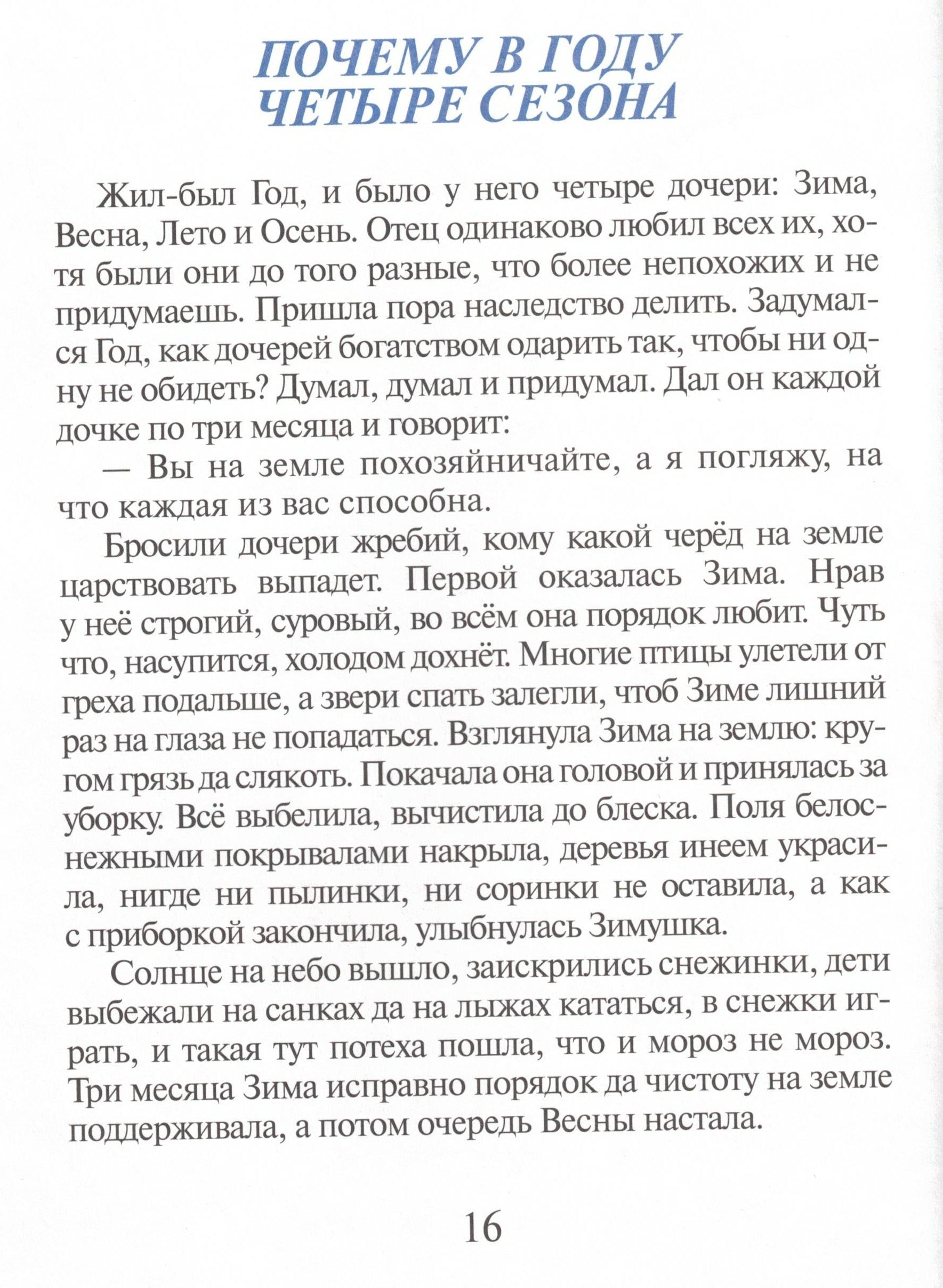 ПОЧЕМУ В ГОДУ ЧЕТЫРЕ СЕЗОНА

Жил-был Год, и было у него четыре дочери: Зима, Весна, Лето и Осень. Отец одинаково любил всех их, хотя были они до того разные, что более непохожих и не придумаешь. Пришла пора наследство делить. Задумался Год, как дочерей богатством одарить так, чтобы ни одну не обидеть? Думал, думал и придумал. Дал он каждой дочке по три месяца и говорит:

— Вы на земле похозяйничайте, а я погляжу, на что каждая из вас способна.

Бросили дочери жребий, кому какой черёд на земле царствовать выпадет. Первой оказалась Зима. Нрав у неё строгий, суровый, во всём она порядок любит. Чуть что, насупится, холодом дохнёт. Многие птицы улетели от греха подальше, а звери спать залегли, чтоб Зиме лишний раз на глаза не попадаться. Взглянула Зима на землю: кругом грязь да слякоть. Покачала она головой и принялась за уборку. Всё выбелила, вычистила до блеска. Поля белоснежными покрывалами накрыла, деревья инеем украсила, нигде ни пылинки, ни соринки не оставила, а как с приборкой закончила, улыбнулась Зимушка.

Солнце на небо вышло, заискрились снежинки, дети выбежали на санках да на лыжах кататься, в снежки играть, и такая тут потеха пошла, что и мороз не мороз. Три месяца Зима исправно порядок да чистоту на земле поддерживала, а потом очередь Весны настала.

16